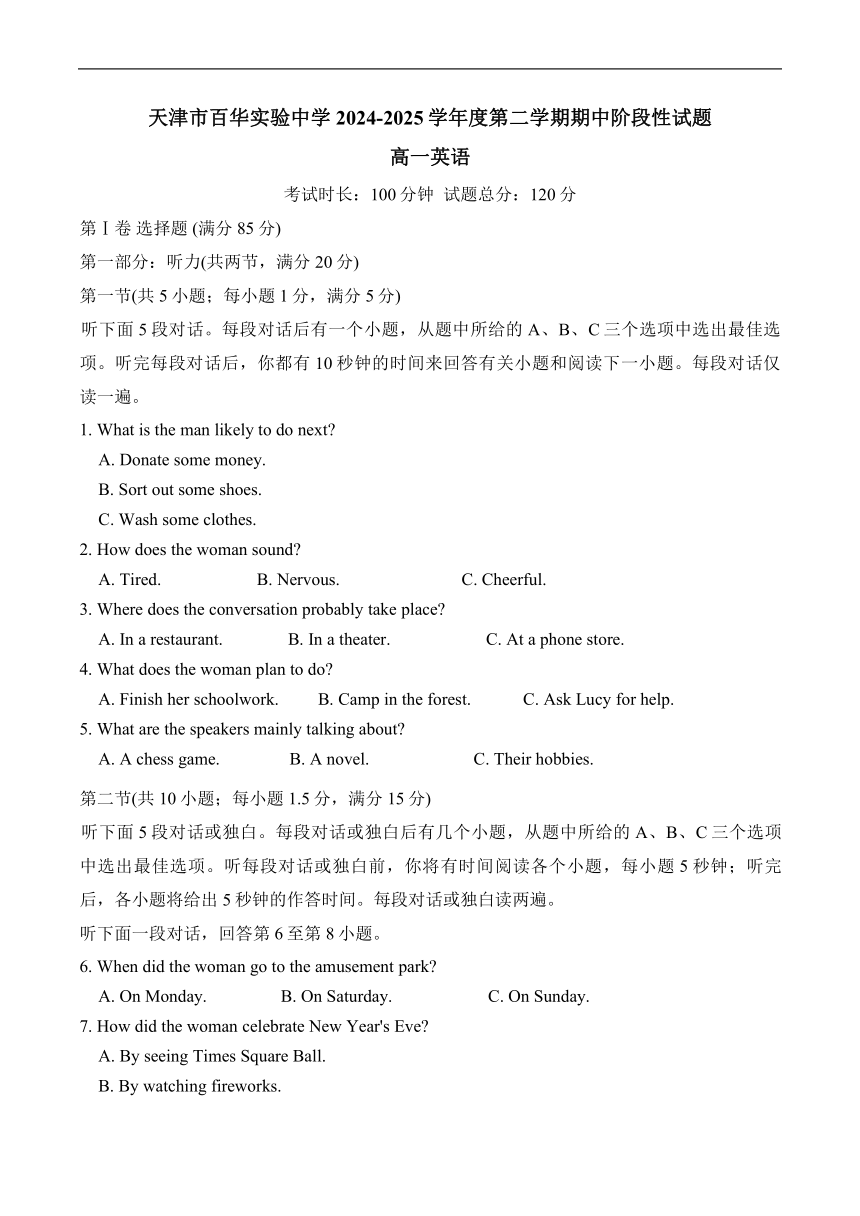 天津市百华实验中学 2024-2025 学年度第二学期期中阶段性试题

高一英语

考试时长：100 分钟 试题总分：120 分

第Ⅰ卷 选择题 (满分 85 分)

第一部分：听力(共两节，满分 20 分)

第一节(共 5 小题；每小题 1 分，满分 5 分)

听下面 5 段对话。每段对话后有一个小题，从题中所给的 A、B、C 三个选项中选出最佳选项。听完每段对话后，你都有 10 秒钟的时间来回答有关小题和阅读下一小题。每段对话仅读一遍。

1. What is the man likely to do next?
A. Donate some money.
B. Sort out some shoes.
C. Wash some clothes.

2. How does the woman sound?
A. Tired.
B. Nervous.
C. Cheerful.

3. Where does the conversation probably take place?
A. In a restaurant.
B. In a theater.
C. At a phone store.

4. What does the woman plan to do?
A. Finish her schoolwork.
B. Camp in the forest.
C. Ask Lucy for help.

5. What are the speakers mainly talking about?
A. A chess game.
B. A novel.
C. Their hobbies.

第二节(共 10 小题；每小题 1.5 分，满分 15 分)

听下面 5 段对话或独白。每段对话或独白后有几个小题，从题中所给的 A、B、C 三个选项中选出最佳选项。听每段对话或独白前，你将有时间阅读各个小题，每小题 5 秒钟；听完后，各小题将给出 5 秒钟的作答时间。每段对话或独白读两遍。

听下面一段对话，回答第 6 至第 8 小题。

6. When did the woman go to the amusement park?
A. On Monday.
B. On Saturday.
C. On Sunday.

7. How did the woman celebrate New Year's Eve?
A. By seeing Times Square Ball.
B. By watching fireworks.